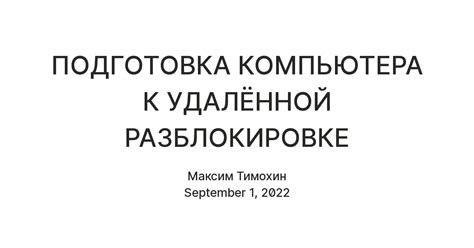 ПОДГОТОВКА КОМПЬЮТЕРА К УДАЛЁННОЙ РАЗБЛОКИРОВКЕ

Максим Тимохин
September 1, 2022